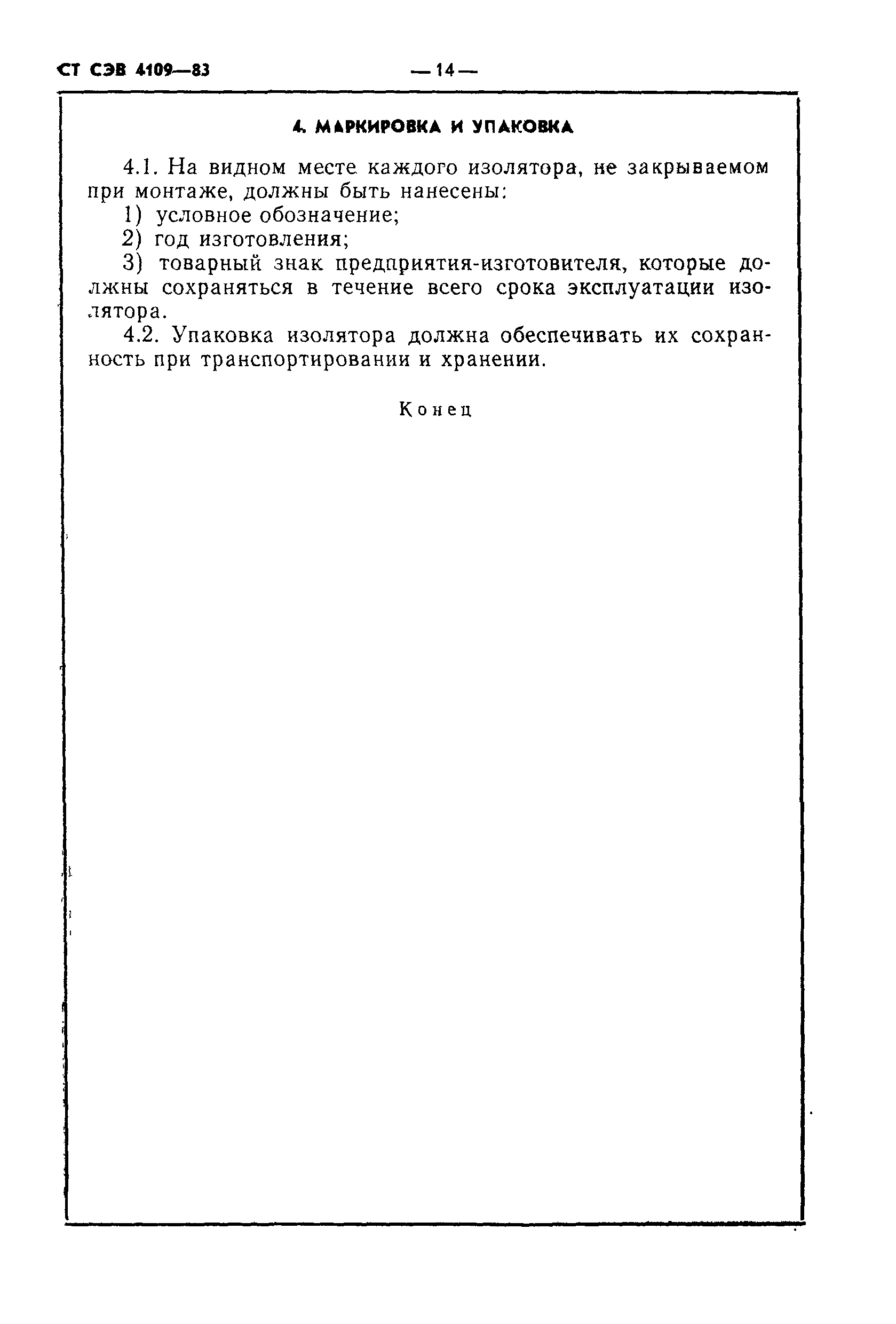 СТ СЭВ 4109—83

— 14 —

4. МАРКИРОВКА И УПАКОВКА

4.1. На видном месте каждого изолятора, не закрываемом при монтаже, должны быть нанесены:

1) условное обозначение;

2) год изготовления;

3) товарный знак предприятия-изготовителя, которые должны сохраняться в течение всего срока эксплуатации изолятора.

4.2. Упаковка изолятора должна обеспечивать их сохранность при транспортировании и хранении.

Конец